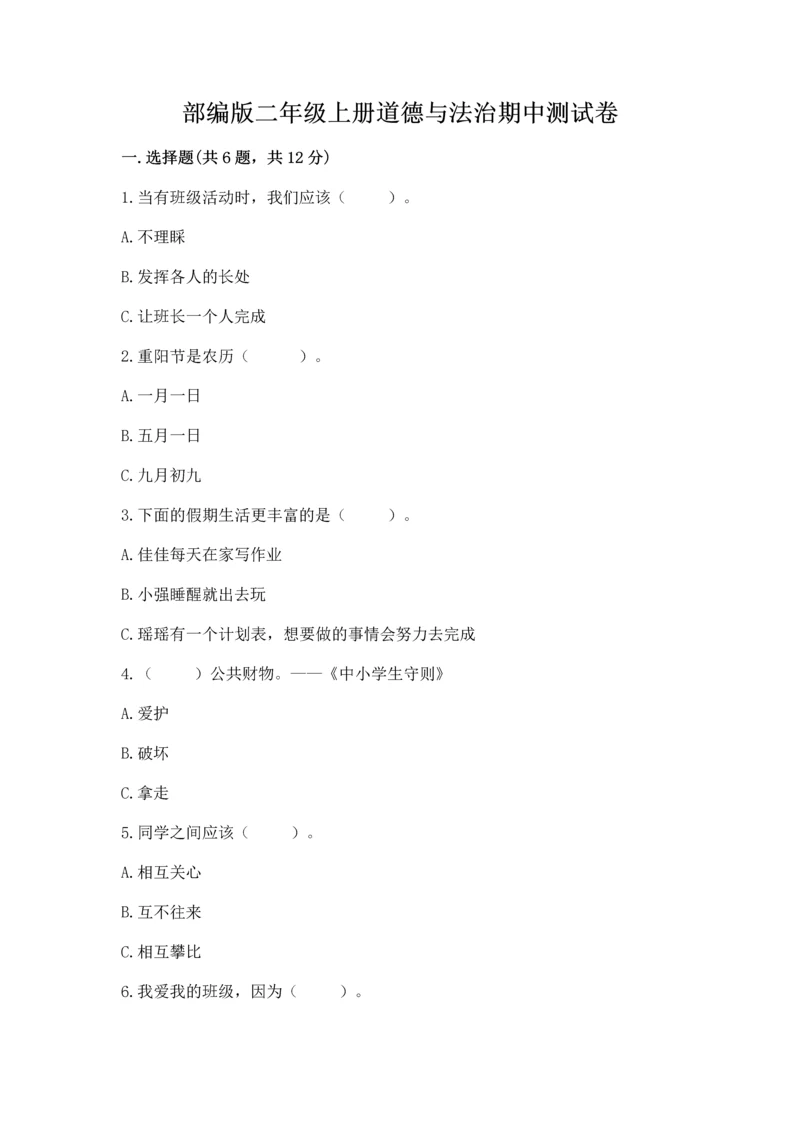 部编版二年级上册道德与法治期中测试卷

一.选择题(共6题，共12分)

1.当有班级活动时，我们应该（　　）。

A.不理睬

B.发挥各人的长处

C.让班长一个人完成

2.重阳节是农历（　　）。

A.一月一日

B.五月一日

C.九月初九

3.下面的假期生活更丰富的是（　　）。

A.佳佳每天在家写作业

B.小强睡醒就出去玩

C.瑶瑶有一个计划表，想要做的事情会努力去完成

4.（　　）公共财物。——《中小学生守则》

A.爱护

B.破坏

C.拿走

5.同学之间应该（　　）。

A.相互关心

B.互不往来

C.相互攀比

6.我爱我的班级，因为（　　）。